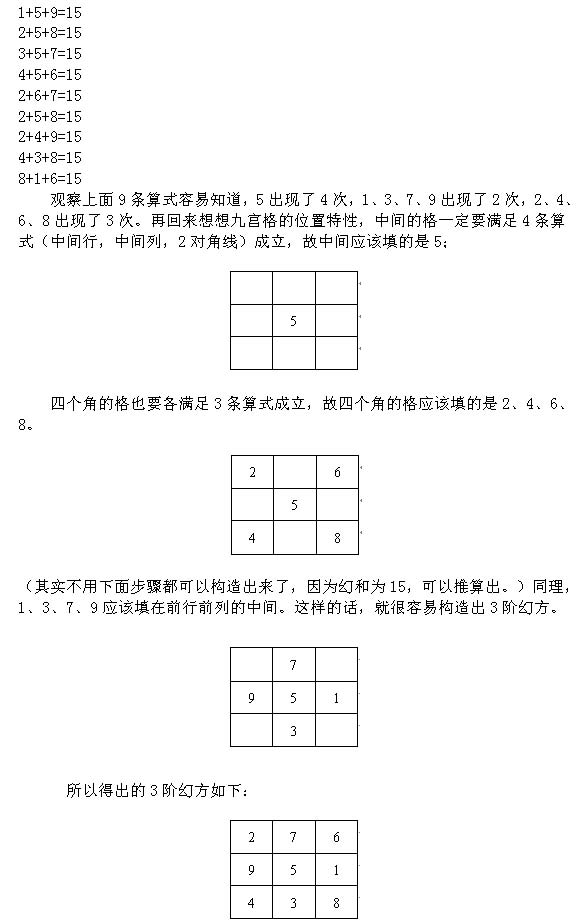 1+5+9=15
2+5+8=15
3+5+7=15
4+5+6=15
2+6+7=15
2+5+8=15
2+4+9=15
4+3+8=15
8+1+6=15

观察上面 9 条算式容易知道，5 出现了 4 次，1、3、7、9 出现了 2 次，2、4、6、8 出现了 3 次。再回来想想九宫格的位置特性，中间的格一定要满足 4 条算式（中间行，中间列，2 对角线）成立，故中间应该填的是 5；

| | | |
|---|---|---|
| | | |
| | 5 | |
| | | |

四个角的格也要各满足 3 条算式成立，故四个角的格应该填的是 2、4、6、8。

| | | |
|---|---|---|
| 2 | | 6 |
| | 5 | |
| 4 | | 8 |

（其实不用下面步骤都可以构造出来了，因为幻和为 15，可以推算出。）同理，1、3、7、9 应该填在前行前列的中间。这样的话，就很容易构造出 3 阶幻方。

| | | |
|---|---|---|
| | 7 | |
| 9 | 5 | 1 |
| | 3 | |

所以得出的 3 阶幻方如下：

| | | |
|---|---|---|
| 2 | 7 | 6 |
| 9 | 5 | 1 |
| 4 | 3 | 8 |